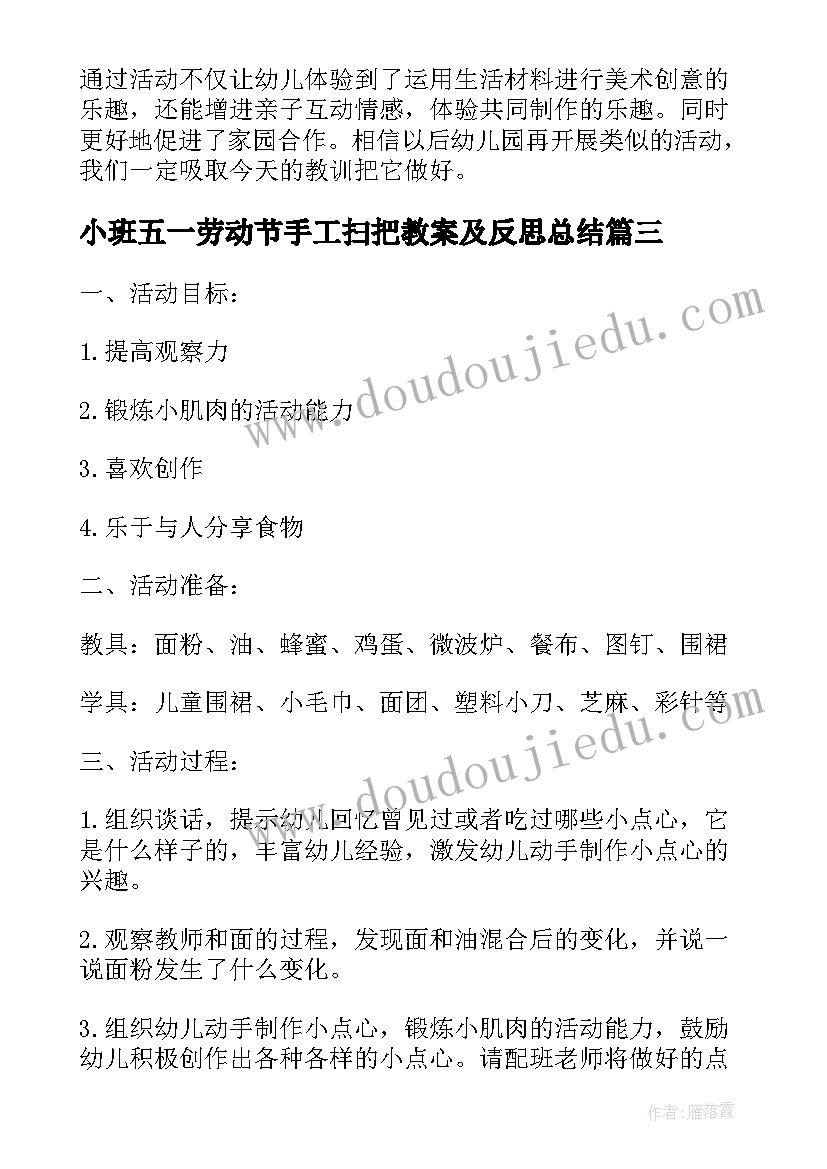 通过活动不仅让幼儿体验到了运用生活材料进行美术创意的乐趣，还能增进亲子互动情感，体验共同制作的乐趣。同时更好地促进了家园合作。相信以后幼儿园再开展类似的活动，我们一定吸取今天的教训把它做好。

小班五一劳动节手工扫把教案及反思总结篇三

一、活动目标：

1.提高观察力

2.锻炼小肌肉的活动能力

3.喜欢创作

4.乐于与人分享食物

二、活动准备：

教具：面粉、油、蜂蜜、鸡蛋、微波炉、餐布、图钉、围裙

学具：儿童围裙、小毛巾、面团、塑料小刀、芝麻、彩针等

三、活动过程：

1.组织谈话，提示幼儿回忆曾见过或者吃过哪些小点心，它是什么样子的，丰富幼儿经验，激发幼儿动手制作小点心的兴趣。

2.观察教师和面的过程，发现面和油混合后的变化，并说一说面粉发生了什么变化。

3.组织幼儿动手制作小点心，锻炼小肌肉的活动能力，鼓励幼儿积极创作出各种各样的小点心。请配班老师将做好的点

www.doudoujiedu.com

www.doudoujiedu.com

作者：雁落霞